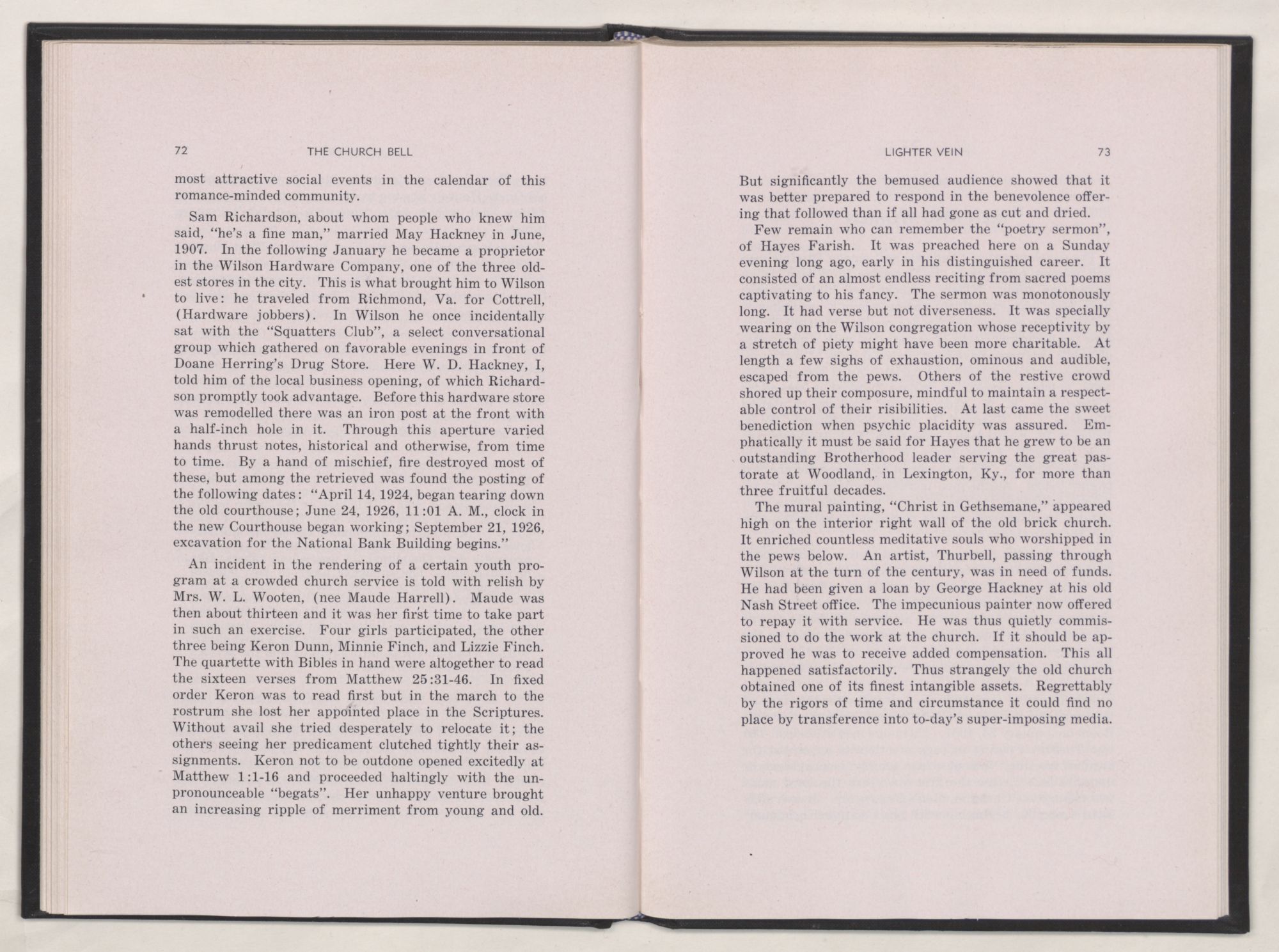 72 THE CHURCH BELL

most attractive social events in the calendar of this romance-minded community.

Sam Richardson, about whom people who knew him said, "he's a fine man," married May Hackney in June, 1907. In the following January he became a proprietor in the Wilson Hardware Company, one of the three oldest stores in the city. This is what brought him to Wilson to live: he traveled from Richmond, Va. for Cottrell, (Hardware jobbers). In Wilson he once incidentally sat with the "Squatters Club", a select conversational group which gathered on favorable evenings in front of Doane Herring's Drug Store. Here W. D. Hackney, I, told him of the local business opening, of which Richardson promptly took advantage. Before this hardware store was remodelled there was an iron post at the front with a half-inch hole in it. Through this aperture varied hands thrust notes, historical and otherwise, from time to time. By a hand of mischief, fire destroyed most of these, but among the retrieved was found the posting of the following dates: "April 14, 1924, began tearing down the old courthouse; June 24, 1926, 11:01 A. M., clock in the new Courthouse began working; September 21, 1926, excavation for the National Bank Building begins."

An incident in the rendering of a certain youth program at a crowded church service is told with relish by Mrs. W. L. Wooten, (nee Maude Harrell). Maude was then about thirteen and it was her first time to take part in such an exercise. Four girls participated, the other three being Keron Dunn, Minnie Finch, and Lizzie Finch. The quartette with Bibles in hand were altogether to read the sixteen verses from Matthew 25:31-46. In fixed order Keron was to read first but in the march to the rostrum she lost her appointed place in the Scriptures. Without avail she tried desperately to relocate it; the others seeing her predicament clutched tightly their assignments. Keron not to be outdone opened excitedly at Matthew 1:1-16 and proceeded haltingly with the unpronounceable "begats". Her unhappy venture brought an increasing ripple of merriment from young and old.

LIGHTER VEIN 73

But significantly the bemused audience showed that it was better prepared to respond in the benevolence offering that followed than if all had gone as cut and dried.

Few remain who can remember the "poetry sermon", of Hayes Farish. It was preached here on a Sunday evening long ago, early in his distinguished career. It consisted of an almost endless reciting from sacred poems captivating to his fancy. The sermon was monotonously long. It had verse but not diverseness. It was specially wearing on the Wilson congregation whose receptivity by a stretch of piety might have been more charitable. At length a few sighs of exhaustion, ominous and audible, escaped from the pews. Others of the restive crowd shored up their composure, mindful to maintain a respectable control of their risibilities. At last came the sweet benediction when psychic placidity was assured. Emphatically it must be said for Hayes that he grew to be an outstanding Brotherhood leader serving the great pastorate at Woodland, in Lexington, Ky., for more than three fruitful decades.

The mural painting, "Christ in Gethsemane," appeared high on the interior right wall of the old brick church. It enriched countless meditative souls who worshipped in the pews below. An artist, Thurbell, passing through Wilson at the turn of the century, was in need of funds. He had been given a loan by George Hackney at his old Nash Street office. The impecunious painter now offered to repay it with service. He was thus quietly commissioned to do the work at the church. If it should be approved he was to receive added compensation. This all happened satisfactorily. Thus strangely the old church obtained one of its finest intangible assets. Regrettably by the rigors of time and circumstance it could find no place by transference into to-day's super-imposing media.